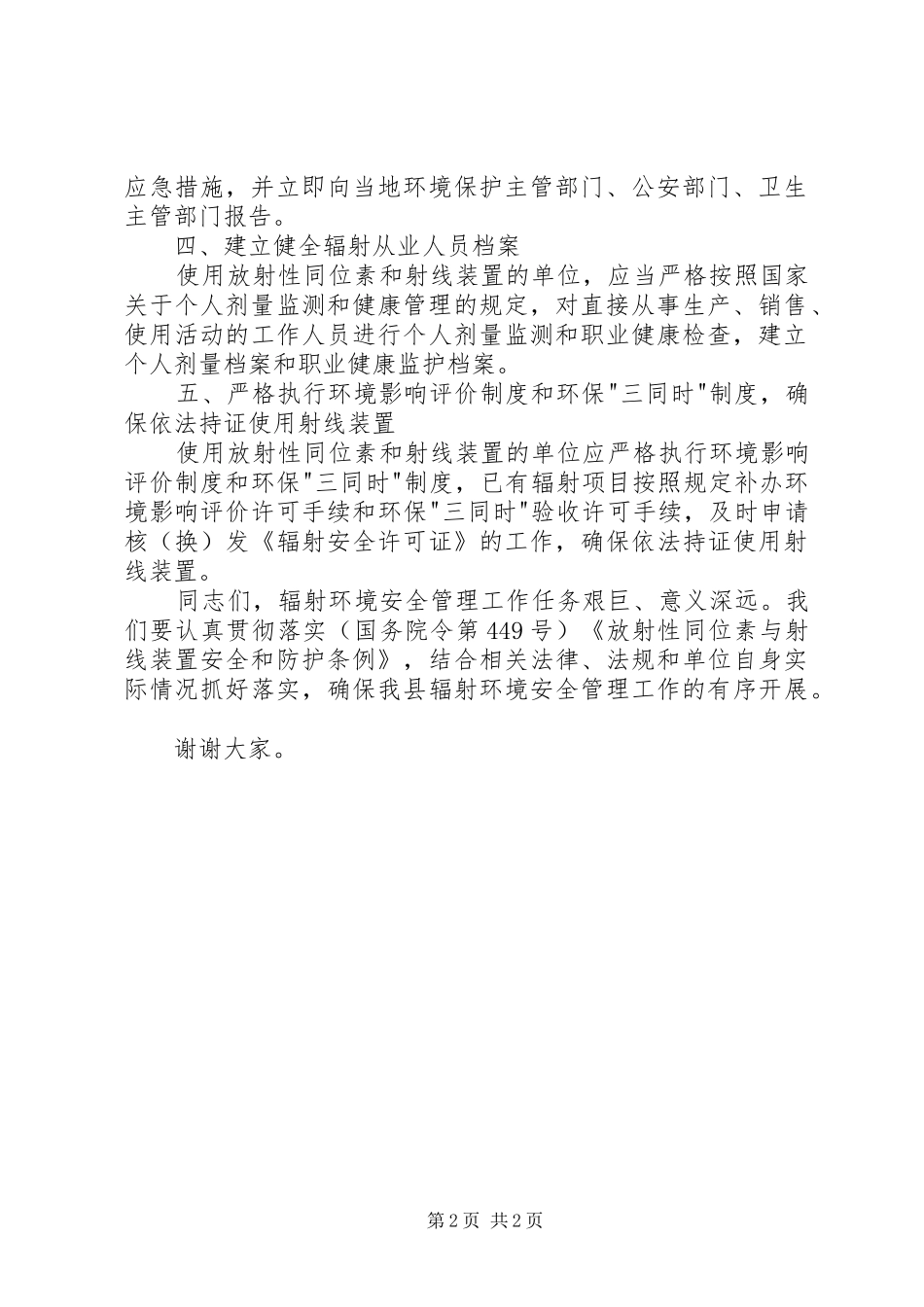 应急措施，并立即向当地环境保护主管部门、公安部门、卫生主管部门报告。

四、建立健全辐射从业人员档案

使用放射性同位素和射线装置的单位，应当严格按照国家关于个人剂量监测和健康管理的规定，对直接从事生产、销售、使用活动的工作人员进行个人剂量监测和职业健康检查，建立个人剂量档案和职业健康监护档案。

五、严格执行环境影响评价制度和环保"三同时"制度，确保依法持证使用射线装置

使用放射性同位素和射线装置的单位应严格执行环境影响评价制度和环保"三同时"制度，已有辐射项目按照规定补办环境影响评价许可手续和环保"三同时"验收许可手续，及时申请核（换）发《辐射安全许可证》的工作，确保依法持证使用射线装置。

同志们，辐射环境安全管理工作任务艰巨、意义深远。我们要认真贯彻落实（国务院令第449号）《放射性同位素与射线装置安全和防护条例》，结合相关法律、法规和单位自身实际情况抓好落实，确保我县辐射环境安全管理工作的有序开展。

谢谢大家。

第2页 共2页